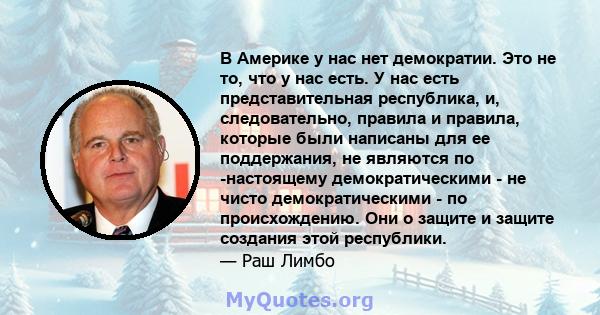 В Америке у нас нет демократии. Это не то, что у нас есть. У нас есть представительная республика, и, следовательно, правила и правила, которые были написаны для ее поддержания, не являются по -настоящему демократическими - не чисто демократическими - по происхождению. Они о защите и защите создания этой республики.
— Раш Лимбо

MyQuotes.org